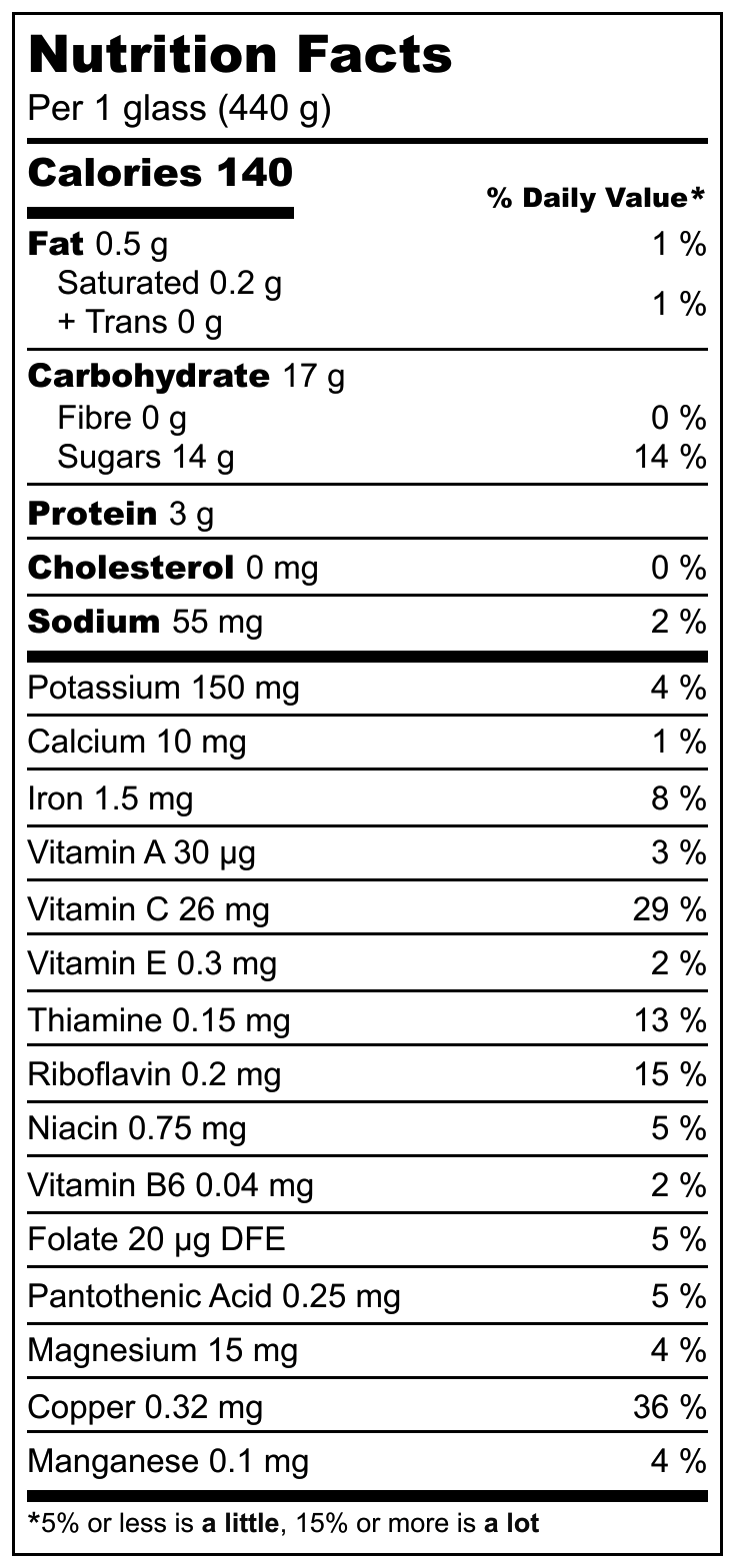 Nutrition Facts
Per 1 glass (440 g)

| Calories 140 | % Daily Value* |
|---|---|
| Fat 0.5 g | 1 % |
| Saturated 0.2 g + Trans 0 g | 1 % |
| Carbohydrate 17 g | |
| Fibre 0 g | 0 % |
| Sugars 14 g | 14 % |
| Protein 3 g | |
| Cholesterol 0 mg | 0 % |
| Sodium 55 mg | 2 % |
| Potassium 150 mg | 4 % |
| Calcium 10 mg | 1 % |
| Iron 1.5 mg | 8 % |
| Vitamin A 30 µg | 3 % |
| Vitamin C 26 mg | 29 % |
| Vitamin E 0.3 mg | 2 % |
| Thiamine 0.15 mg | 13 % |
| Riboflavin 0.2 mg | 15 % |
| Niacin 0.75 mg | 5 % |
| Vitamin B6 0.04 mg | 2 % |
| Folate 20 µg DFE | 5 % |
| Pantothenic Acid 0.25 mg | 5 % |
| Magnesium 15 mg | 4 % |
| Copper 0.32 mg | 36 % |
| Manganese 0.1 mg | 4 % |

*5% or less is a little, 15% or more is a lot